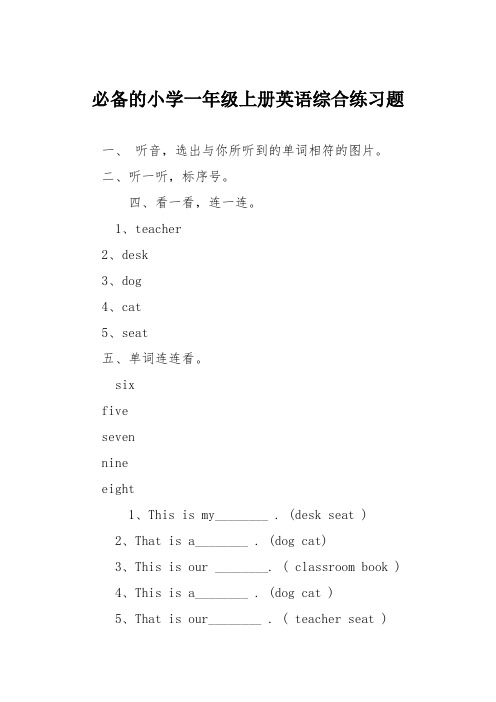 必备的小学一年级上册英语综合练习题

一、 听音，选出与你所听到的单词相符的图片。

二、听一听，标序号。

四、看一看，连一连。

1、teacher

2、desk

3、dog

4、cat

5、seat

五、单词连连看。

six

five

seven

nine

eight

1、This is my________ . (desk seat )

2、That is a________ . (dog cat)

3、This is our ________. ( classroom book )

4、This is a________ . (dog cat )

5、That is our________ . ( teacher seat )